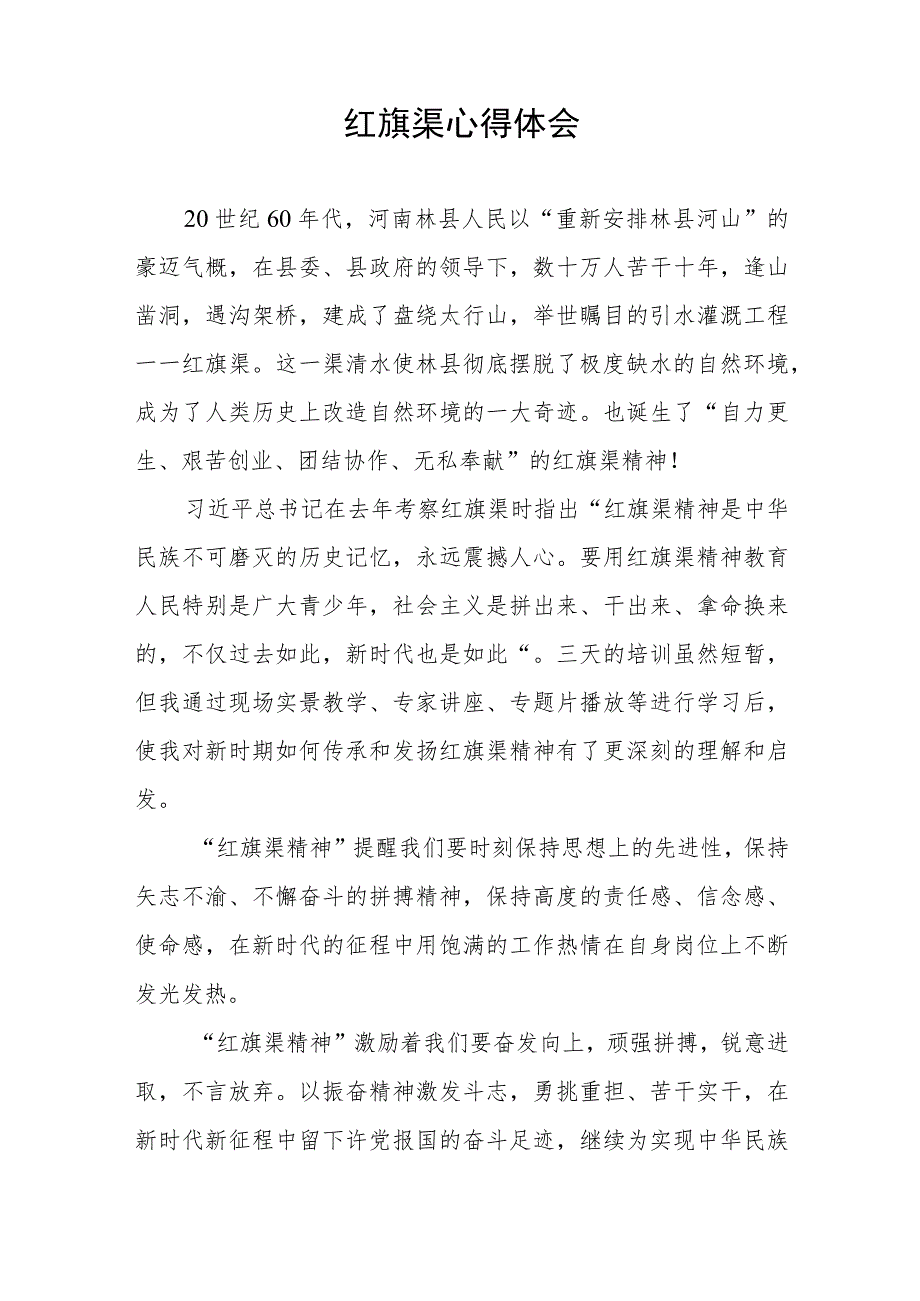 红旗渠心得体会

20世纪60年代，河南林县人民以“重新安排林县河山”的豪迈气概，在县委、县政府的领导下，数十万人苦干十年，逢山凿洞，遇沟架桥，建成了盘绕太行山，举世瞩目的引水灌溉工程一一红旗渠。这一渠清水使林县彻底摆脱了极度缺水的自然环境，成为了人类历史上改造自然环境的一大奇迹。也诞生了“自力更生、艰苦创业、团结协作、无私奉献”的红旗渠精神！

习近平总书记在去年考察红旗渠时指出“红旗渠精神是中华民族不可磨灭的历史记忆，永远震撼人心。要用红旗渠精神教育人民特别是广大青少年，社会主义是拼出来、干出来、拿命换来的，不仅过去如此，新时代也是如此“。三天的培训虽然短暂，但我通过现场实景教学、专家讲座、专题片播放等进行学习后，使我对新时期如何传承和发扬红旗渠精神有了更深刻的理解和启发。

“红旗渠精神”提醒我们要时刻保持思想上的先进性，保持矢志不渝、不懈奋斗的拼搏精神，保持高度的责任感、信念感、使命感，在新时代的征程中用饱满的工作热情在自身岗位上不断发光发热。

“红旗渠精神”激励着我们要奋发向上，顽强拼搏，锐意进取，不言放弃。以振奋精神激发斗志，勇挑重担、苦干实干，在新时代新征程中留下许党报国的奋斗足迹，继续为实现中华民族